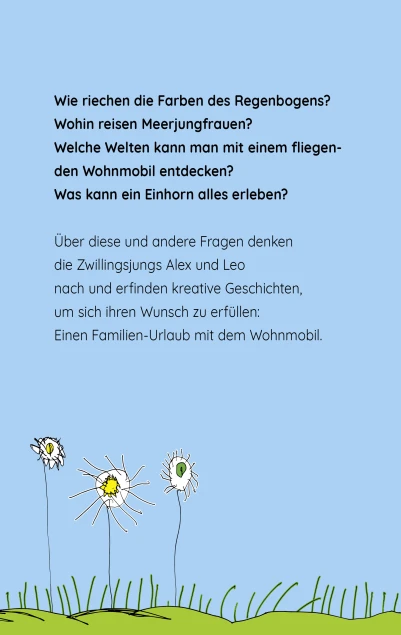 Wie riechen die Farben des Regenbogens?
Wohin reisen Meerjungfrauen?
Welche Welten kann man mit einem fliegenden Wohnmobil entdecken?
Was kann ein Einhorn alles erleben?

Über diese und andere Fragen denken die Zwillingsjungs Alex und Leo nach und erfinden kreative Geschichten, um sich ihren Wunsch zu erfüllen: Einen Familien-Urlaub mit dem Wohnmobil.